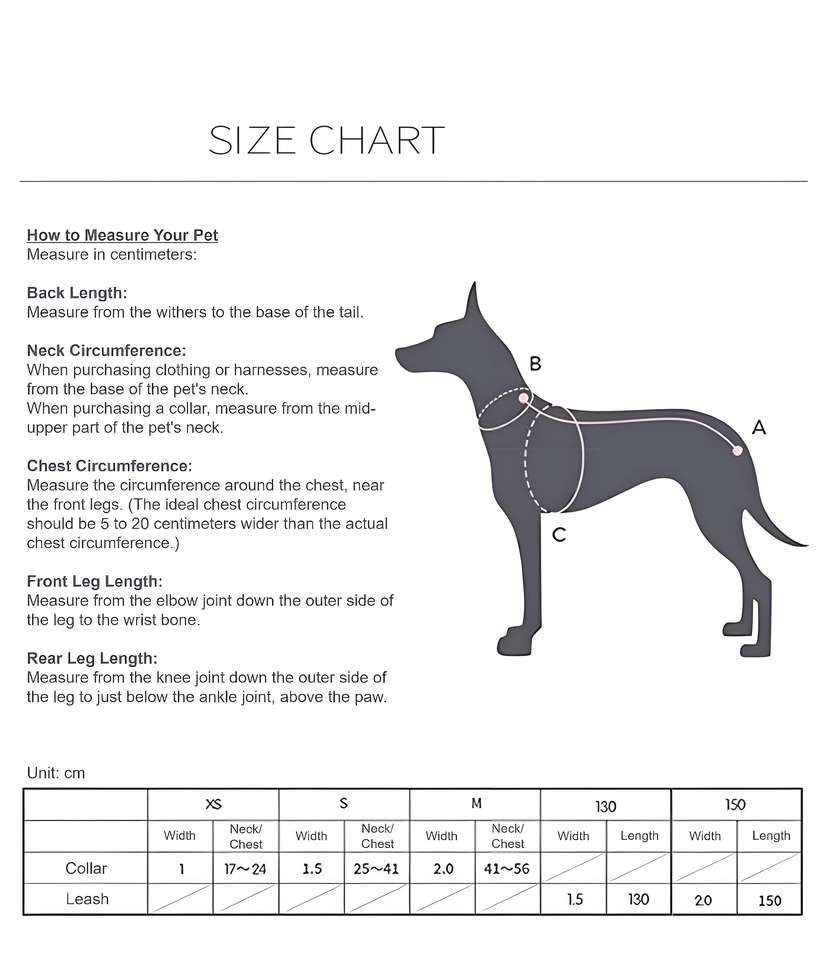 SIZE CHART

How to Measure Your Pet
Measure in centimeters:

Back Length:
Measure from the withers to the base of the tail.

Neck Circumference:
When purchasing clothing or harnesses, measure from the base of the pet's neck.
When purchasing a collar, measure from the mid-upper part of the pet's neck.

Chest Circumference:
Measure the circumference around the chest, near the front legs. (The ideal chest circumference should be 5 to 20 centimeters wider than the actual chest circumference.)

Front Leg Length:
Measure from the elbow joint down the outer side of the leg to the wrist bone.

Rear Leg Length:
Measure from the knee joint down the outer side of the leg to just below the ankle joint, above the paw.

B
A
C

Unit: cm

| | XS | | S | | M | | 130 | | 150 | |
|---|---|---|---|---|---|---|---|---|---|---|
| | Width | Neck/ Chest | Width | Neck/ Chest | Width | Neck/ Chest | Width | Length | Width | Length |
| Collar | 1 | 17~24 | 1.5 | 25~41 | 2.0 | 41~56 | | | | |
| Leash | | | | | | | 1.5 | 130 | 2.0 | 150 |